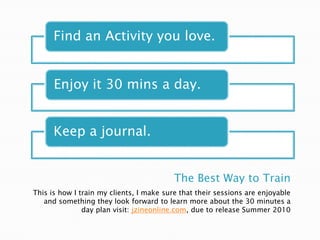 Find an Activity you love.

Enjoy it 30 mins a day.

Keep a journal.

The Best Way to Train

This is how I train my clients, I make sure that their sessions are enjoyable and something they look forward to learn more about the 30 minutes a day plan visit: jzineonline.com, due to release Summer 2010